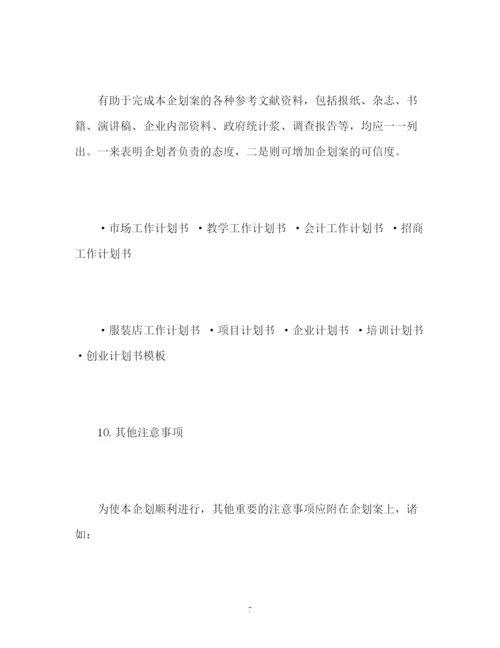 有助于完成本企划案的各种参考文献资料，包括报纸、杂志、书籍、演讲稿、企业内部资料、政府统计浆、调查报告等，均应一一列出。一来表明企划者负责的态度，二是则可增加企划案的可信度。

·市场工作计划书 ·教学工作计划书 ·会计工作计划书 ·招商工作计划书

·服装店工作计划书 ·项目计划书 ·企业计划书 ·培训计划书 ·创业计划书模板

10. 其他注意事项

为使本企划顺利进行，其他重要的注意事项应附在企划案上，诸如：

7